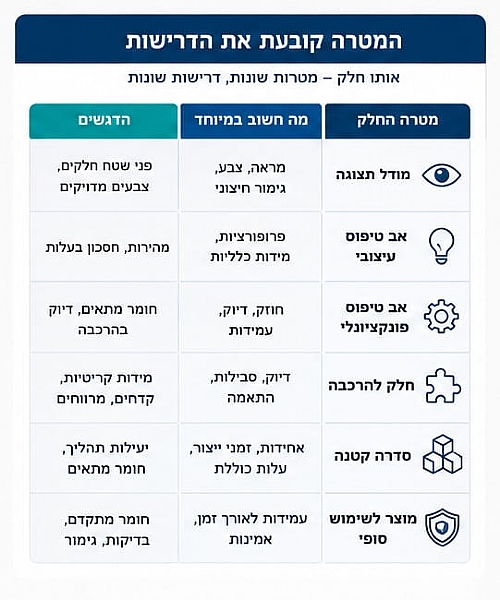 המטרה קובעת את הדרישות

אותו חלק – מטרות שונות, דרישות שונות

| מטרה החלק | מה חשוב במיוחד | הדגשים |
|---|---|---|
| מודל תצוגה | מראה, צבע, גימור חיצוני | פני שטח חלקים, צבעים מדויקים |
| אב טיפוס עיצובי | פרופורציות, מידות כלליות | מהירות, חסכון בעלות |
| אב טיפוס פונקציונלי | חוזק, דיוק, עמידות | חומר מתאים, דיוק בהרכבה |
| חלק להרכבה | דיוק, סבילות, התאמה | מידות קריטיות, קדחים, מרווחים |
| סדרה קטנה | אחידות, זמני ייצור, עלות כוללת | יעילות תהליך, חומר מתאים |
| מוצר לשימוש סופי | עמידות לאורך זמן, אמינות | חומר מתקדם, בדיקות, גימור |